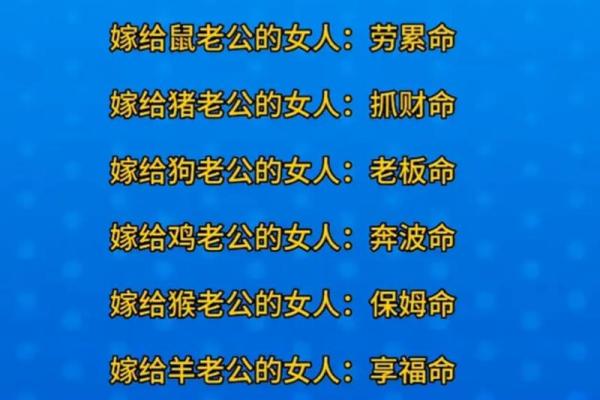 嫁给鼠老公的女人：劳累命

嫁给猪老公的女人：抓财命

嫁给狗老公的女人：老板命

嫁给鸡老公的女人：奔波命

嫁给猴老公的女人：保姆命

嫁给羊老公的女人：享福命